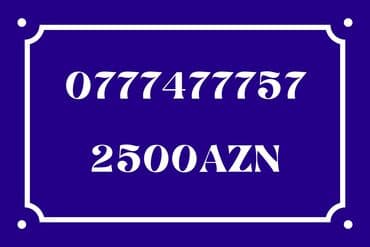 0777477757

2500AZN